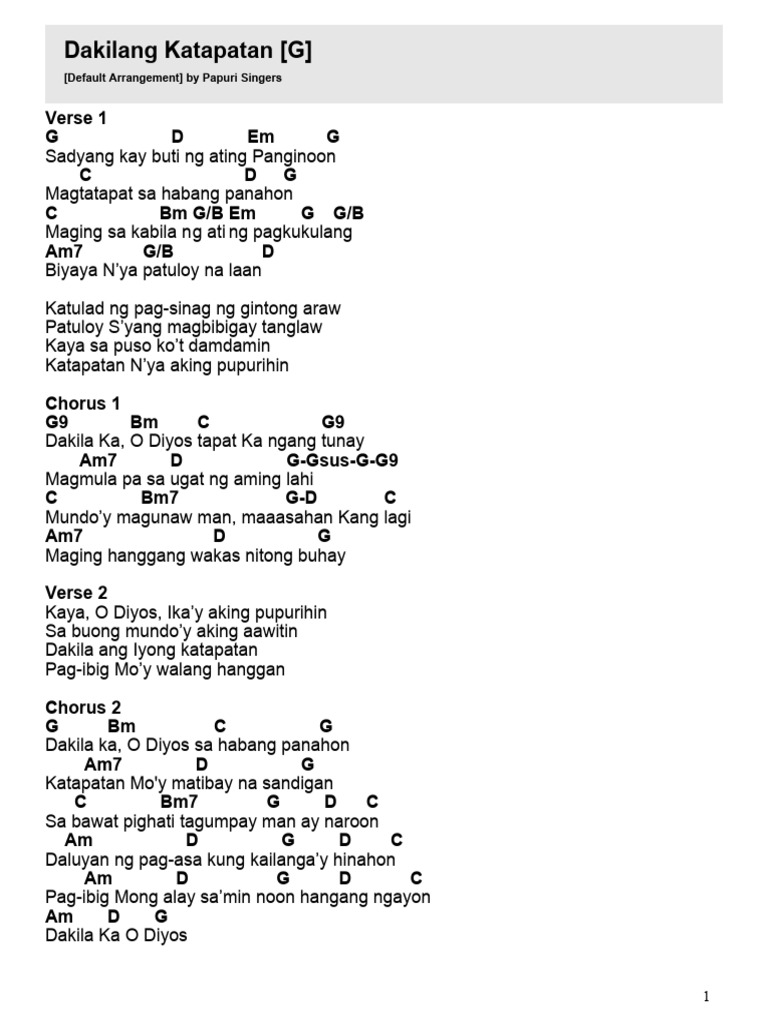 Dakilang Katapatan [G]

[Default Arrangement] by Papuri Singers

Verse 1
G D Em G
Sadyang kay buti ng ating Panginoon
C D G
Magtatapat sa habang panahon
C Bm G/B Em G G/B
Maging sa kabila ng ati ng pagkukulang
Am7 G/B D
Biyaya N'ya patuloy na laan

Katulad ng pag-sinag ng gintong araw
Patuloy S'yang magbibigay tanglaw
Kaya sa puso ko't damdamin
Katapatan N'ya aking pupurihin

Chorus 1
G9 Bm C G9
Dakila Ka, O Diyos tapat Ka ngang tunay
Am7 D G-Gsus-G-G9
Magmula pa sa ugat ng aming lahi
C Bm7 G-D C
Mundo'y magunaw man, maaasahan Kang lagi
Am7 D G
Maging hanggang wakas nitong buhay

Verse 2
Kaya, O Diyos, Ika'y aking pupurihin
Sa buong mundo'y aking aawitin
Dakila ang Iyong katapatan
Pag-ibig Mo'y walang hanggan

Chorus 2
G Bm C G
Dakila ka, O Diyos sa habang panahon
Am7 D G
Katapatan Mo'y matibay na sandigan
C Bm7 G D C
Sa bawat pighati tagumpay man ay naroon
Am D G D C
Daluyan ng pag-asa kung kailanga'y hinahon
Am D G D C
Pag-ibig Mong alay sa'min noon hangang ngayon
Am D G
Dakila Ka O Diyos

1